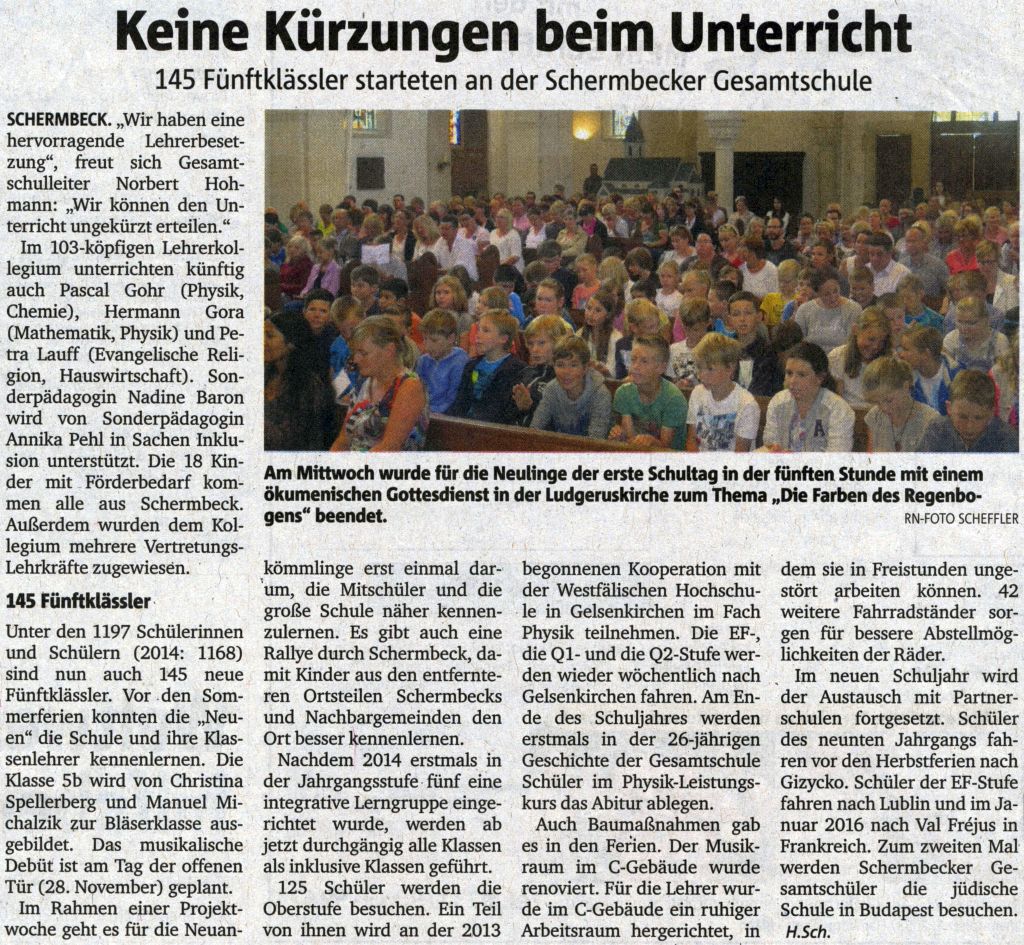 Keine Kürzungen beim Unterricht

145 Fünftklässler starteten an der Schermbecker Gesamtschule

SCHERMBECK. „Wir haben eine hervorragende Lehrerbesetzung", freut sich Gesamtschulleiter Norbert Hohmann: „Wir können den Unterricht ungekürzt erteilen."

Im 103-köpfigen Lehrerkollegium unterrichten künftig auch Pascal Gohr (Physik, Chemie), Hermann Gora (Mathematik, Physik) und Petra Lauff (Evangelische Religion, Hauswirtschaft). Sonderpädagogin Nadine Baron wird von Sonderpädagogin Annika Pehl in Sachen Inklusion unterstützt. Die 18 Kinder mit Förderbedarf kommen alle aus Schermbeck. Außerdem wurden dem Kollegium mehrere Vertretungs-Lehrkräfte zugewiesen.

145 Fünftklässler

Unter den 1197 Schülerinnen und Schülern (2014: 1168) sind nun auch 145 neue Fünftklässler. Vor den Sommerferien konnten die „Neuen" die Schule und ihre Klassenlehrer kennenlernen. Die Klasse 5b wird von Christina Spellerberg und Manuel Michalzik zur Bläserklasse ausgebildet. Das musikalische Debüt ist am Tag der offenen Tür (28. November) geplant.

Im Rahmen einer Projektwoche geht es für die Neuankömmlinge erst einmal darum, die Mitschüler und die große Schule näher kennenzulernen. Es gibt auch eine Rallye durch Schermbeck, damit Kinder aus den entfernteren Ortsteilen Schermbecks und Nachbargemeinden den Ort besser kennenlernen.

Nachdem 2014 erstmals in der Jahrgangsstufe fünf eine integrative Lerngruppe eingerichtet wurde, werden ab jetzt durchgängig alle Klassen als inklusive Klassen geführt.

125 Schüler werden die Oberstufe besuchen. Ein Teil von ihnen wird an der 2013 begonnenen Kooperation mit der Westfälischen Hochschule in Gelsenkirchen im Fach Physik teilnehmen. Die EF-, die Q1- und die Q2-Stufe werden wieder wöchentlich nach Gelsenkirchen fahren. Am Ende des Schuljahres werden erstmals in der 26-jährigen Geschichte der Gesamtschule Schüler im Physik-Leistungskurs das Abitur ablegen.

Auch Baumaßnahmen gab es in den Ferien. Der Musikraum im C-Gebäude wurde renoviert. Für die Lehrer wurde im C-Gebäude ein ruhiger Arbeitsraum hergerichtet, in dem sie in Freistunden ungestört arbeiten können. 42 weitere Fahrradständer sorgen für bessere Abstellmöglichkeiten der Räder.

Im neuen Schuljahr wird der Austausch mit Partnerschulen fortgesetzt. Schüler des neunten Jahrgangs fahren vor den Herbstferien nach Gizycko. Schüler der EF-Stufe fahren nach Lublin und im Januar 2016 nach Val Fréjus in Frankreich. Zum zweiten Mal werden Schermbecker Gesamtschüler die jüdische Schule in Budapest besuchen.
H.Sch.

Am Mittwoch wurde für die Neulinge der erste Schultag in der fünften Stunde mit einem ökumenischen Gottesdienst in der Ludgeruskirche zum Thema „Die Farben des Regenbogens" beendet.
RN-FOTO SCHEFFLER